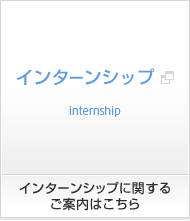 インターンシップ

internship

インターンシップに関する
ご案内はこちら